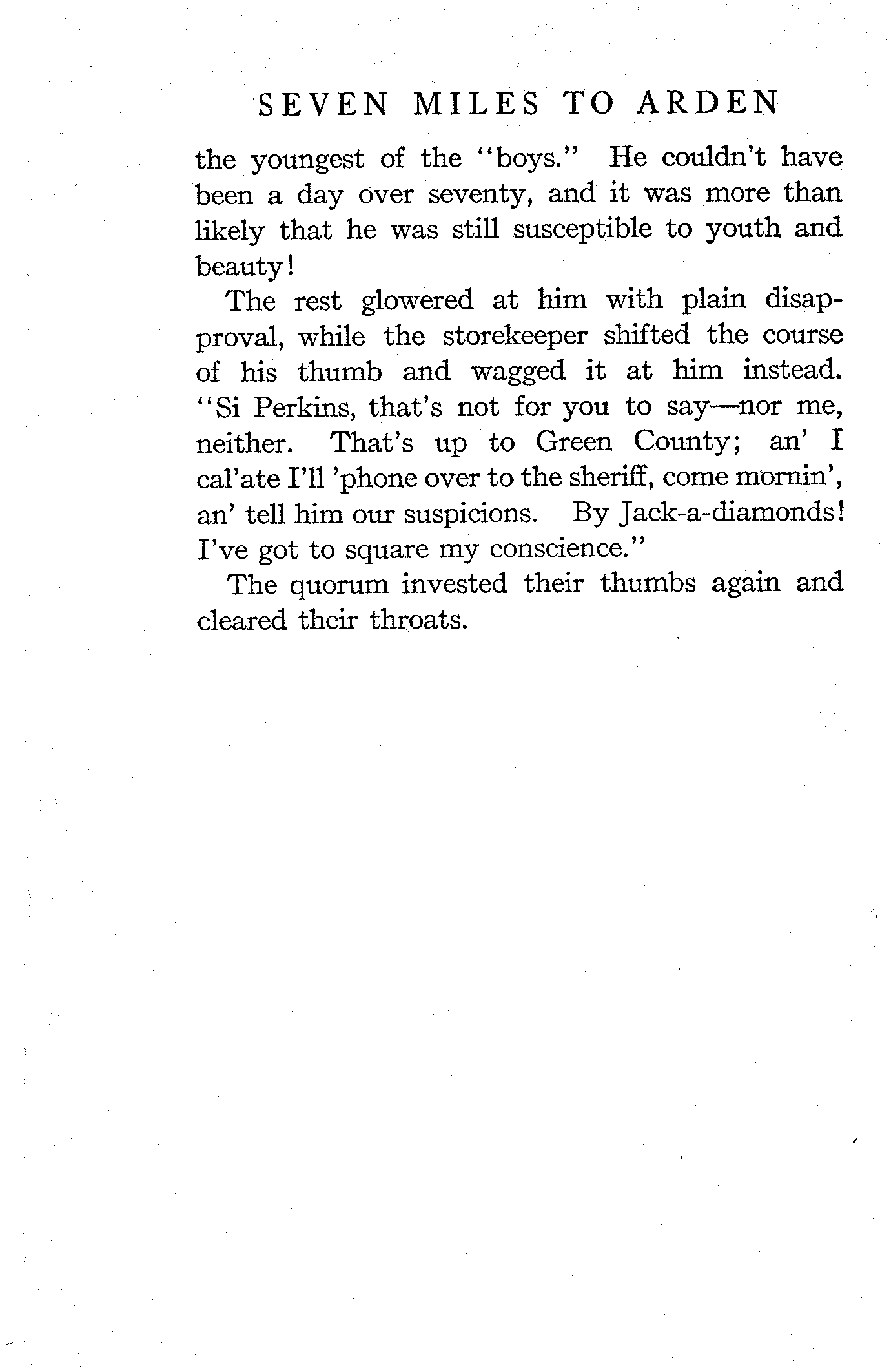 SEVEN MILES TO ARDEN

the youngest of the "boys." He couldn't have been a day over seventy, and it was more than likely that he was still susceptible to youth and beauty!

The rest glowered at him with plain disapproval, while the storekeeper shifted the course of his thumb and wagged it at him instead. "Si Perkins, that's not for you to say—nor me, neither. That's up to Green County; an' I cal'ate I'll 'phone over to the sheriff, come mornin', an' tell him our suspicions. By Jack-a-diamonds! I've got to square my conscience."

The quorum invested their thumbs again and cleared their throats.